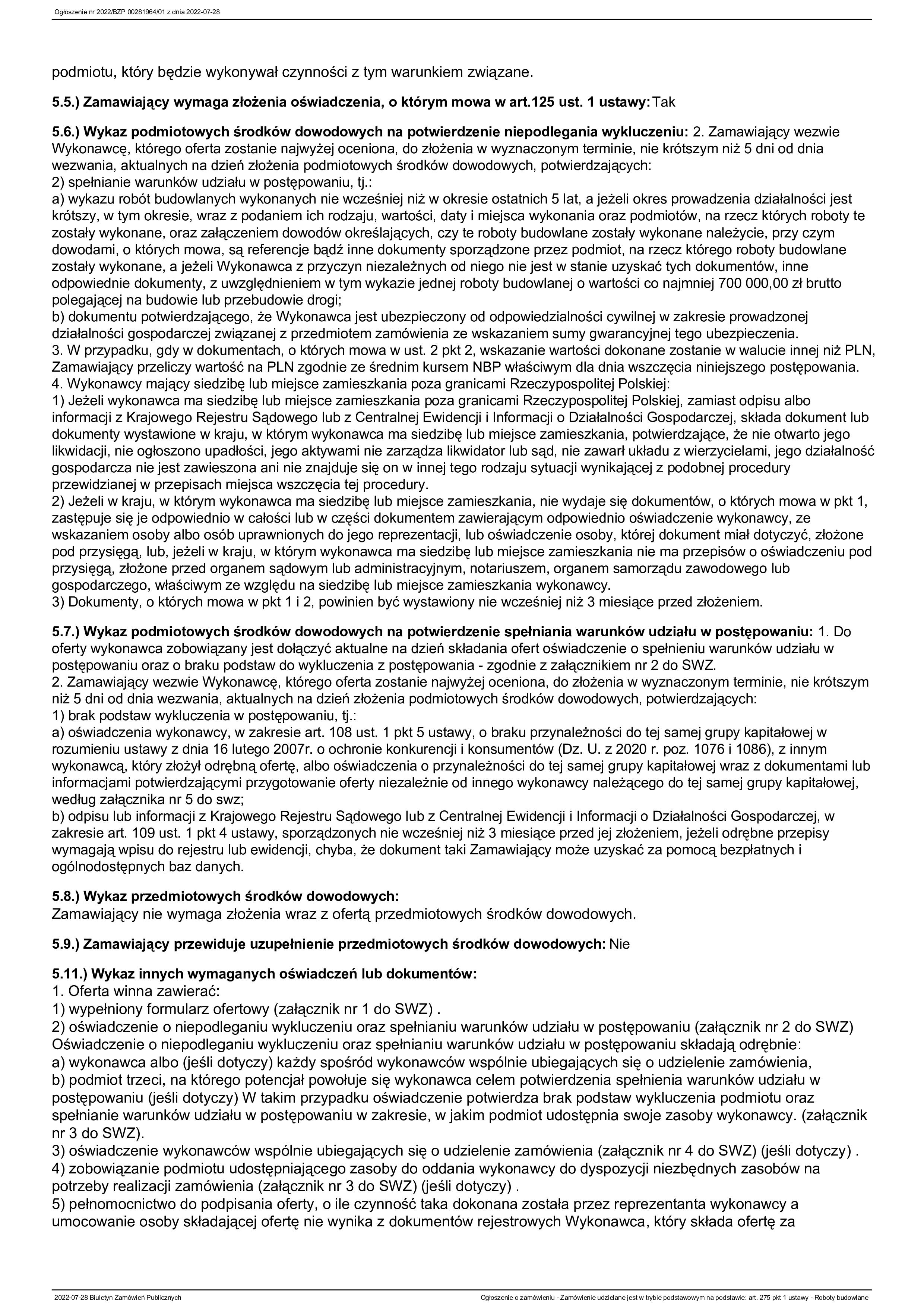 Ogłoszenie nr 2022/BZP 00281964/01 z dnia 2022-07-28

podmiotu, który będzie wykonywał czynności z tym warunkiem związane.

5.5.) Zamawiający wymaga złożenia oświadczenia, o którym mowa w art.125 ust. 1 ustawy: Tak

5.6.) Wykaz podmiotowych środków dowodowych na potwierdzenie niepodlegania wykluczeniu: 2. Zamawiający wezwie Wykonawcę, którego oferta zostanie najwyżej oceniona, do złożenia w wyznaczonym terminie, nie krótszym niż 5 dni od dnia wezwania, aktualnych na dzień złożenia podmiotowych środków dowodowych, potwierdzających:
2) spełnianie warunków udziału w postępowaniu, tj.:
a) wykazu robót budowlanych wykonanych nie wcześniej niż w okresie ostatnich 5 lat, a jeżeli okres prowadzenia działalności jest krótszy, w tym okresie, wraz z podaniem ich rodzaju, wartości, daty i miejsca wykonania oraz podmiotów, na rzecz których roboty te zostały wykonane, oraz załączeniem dowodów określających, czy te roboty budowlane zostały wykonane należycie, przy czym dowodami, o których mowa, są referencje bądź inne dokumenty sporządzone przez podmiot, na rzecz którego roboty budowlane zostały wykonane, a jeżeli Wykonawca z przyczyn niezależnych od niego nie jest w stanie uzyskać tych dokumentów, inne odpowiednie dokumenty, z uwzględnieniem w tym wykazie jednej roboty budowlanej o wartości co najmniej 700 000,00 zł brutto polegającej na budowie lub przebudowie drogi;
b) dokumentu potwierdzającego, że Wykonawca jest ubezpieczony od odpowiedzialności cywilnej w zakresie prowadzonej działalności gospodarczej związanej z przedmiotem zamówienia ze wskazaniem sumy gwarancyjnej tego ubezpieczenia.
3. W przypadku, gdy w dokumentach, o których mowa w ust. 2 pkt 2, wskazanie wartości dokonane zostanie w walucie innej niż PLN, Zamawiający przeliczy wartość na PLN zgodnie ze średnim kursem NBP właściwym dla dnia wszczęcia niniejszego postępowania.
4. Wykonawcy mający siedzibę lub miejsce zamieszkania poza granicami Rzeczypospolitej Polskiej:
1) Jeżeli wykonawca ma siedzibę lub miejsce zamieszkania poza granicami Rzeczypospolitej Polskiej, zamiast odpisu albo informacji z Krajowego Rejestru Sądowego lub z Centralnej Ewidencji i Informacji o Działalności Gospodarczej, składa dokument lub dokumenty wystawione w kraju, w którym wykonawca ma siedzibę lub miejsce zamieszkania, potwierdzające, że nie otwarto jego likwidacji, nie ogłoszono upadłości, jego aktywami nie zarządza likwidator lub sąd, nie zawarł układu z wierzycielami, jego działalność gospodarcza nie jest zawieszona ani nie znajduje się on w innej tego rodzaju sytuacji wynikającej z podobnej procedury przewidzianej w przepisach miejsca wszczęcia tej procedury.
2) Jeżeli w kraju, w którym wykonawca ma siedzibę lub miejsce zamieszkania, nie wydaje się dokumentów, o których mowa w pkt 1, zastępuje się je odpowiednio w całości lub w części dokumentem zawierającym odpowiednio oświadczenie wykonawcy, ze wskazaniem osoby albo osób uprawnionych do jego reprezentacji, lub oświadczenie osoby, której dokument miał dotyczyć, złożone pod przysięgą, lub, jeżeli w kraju, w którym wykonawca ma siedzibę lub miejsce zamieszkania nie ma przepisów o oświadczeniu pod przysięgą, złożone przed organem sądowym lub administracyjnym, notariuszem, organem samorządu zawodowego lub gospodarczego, właściwym ze względu na siedzibę lub miejsce zamieszkania wykonawcy.
3) Dokumenty, o których mowa w pkt 1 i 2, powinien być wystawiony nie wcześniej niż 3 miesiące przed złożeniem.

5.7.) Wykaz podmiotowych środków dowodowych na potwierdzenie spełniania warunków udziału w postępowaniu: 1. Do oferty wykonawca zobowiązany jest dołączyć aktualne na dzień składania ofert oświadczenie o spełnieniu warunków udziału w postępowaniu oraz o braku podstaw do wykluczenia z postępowania - zgodnie z załącznikiem nr 2 do SWZ.
2. Zamawiający wezwie Wykonawcę, którego oferta zostanie najwyżej oceniona, do złożenia w wyznaczonym terminie, nie krótszym niż 5 dni od dnia wezwania, aktualnych na dzień złożenia podmiotowych środków dowodowych, potwierdzających:
1) brak podstaw wykluczenia w postępowaniu, tj.:
a) oświadczenia wykonawcy, w zakresie art. 108 ust. 1 pkt 5 ustawy, o braku przynależności do tej samej grupy kapitałowej w rozumieniu ustawy z dnia 16 lutego 2007r. o ochronie konkurencji i konsumentów (Dz. U. z 2020 r. poz. 1076 i 1086), z innym wykonawcą, który złożył odrębną ofertę, albo oświadczenia o przynależności do tej samej grupy kapitałowej wraz z dokumentami lub informacjami potwierdzającymi przygotowanie oferty niezależnie od innego wykonawcy należącego do tej samej grupy kapitałowej, według załącznika nr 5 do swz;
b) odpisu lub informacji z Krajowego Rejestru Sądowego lub z Centralnej Ewidencji i Informacji o Działalności Gospodarczej, w zakresie art. 109 ust. 1 pkt 4 ustawy, sporządzonych nie wcześniej niż 3 miesiące przed jej złożeniem, jeżeli odrębne przepisy wymagają wpisu do rejestru lub ewidencji, chyba, że dokument taki Zamawiający może uzyskać za pomocą bezpłatnych i ogólnodostępnych baz danych.

5.8.) Wykaz przedmiotowych środków dowodowych:
Zamawiający nie wymaga złożenia wraz z ofertą przedmiotowych środków dowodowych.

5.9.) Zamawiający przewiduje uzupełnienie przedmiotowych środków dowodowych: Nie

5.11.) Wykaz innych wymaganych oświadczeń lub dokumentów:
1. Oferta winna zawierać:
1) wypełniony formularz ofertowy (załącznik nr 1 do SWZ) .
2) oświadczenie o niepodleganiu wykluczeniu oraz spełnianiu warunków udziału w postępowaniu (załącznik nr 2 do SWZ)
Oświadczenie o niepodleganiu wykluczeniu oraz spełnianiu warunków udziału w postępowaniu składają odrębnie:
a) wykonawca albo (jeśli dotyczy) każdy spośród wykonawców wspólnie ubiegających się o udzielenie zamówienia,
b) podmiot trzeci, na którego potencjał powołuje się wykonawca celem potwierdzenia spełnienia warunków udziału w postępowaniu (jeśli dotyczy) W takim przypadku oświadczenie potwierdza brak podstaw wykluczenia podmiotu oraz spełnianie warunków udziału w postępowaniu w zakresie, w jakim podmiot udostępnia swoje zasoby wykonawcy. (załącznik nr 3 do SWZ).
3) oświadczenie wykonawców wspólnie ubiegających się o udzielenie zamówienia (załącznik nr 4 do SWZ) (jeśli dotyczy) .
4) zobowiązanie podmiotu udostępniającego zasoby do oddania wykonawcy do dyspozycji niezbędnych zasobów na potrzeby realizacji zamówienia (załącznik nr 3 do SWZ) (jeśli dotyczy) .
5) pełnomocnictwo do podpisania oferty, o ile czynność taka dokonana została przez reprezentanta wykonawcy a umocowanie osoby składającej ofertę nie wynika z dokumentów rejestrowych Wykonawca, który składa ofertę za

2022-07-28 Biuletyn Zamówień Publicznych
Ogłoszenie o zamówieniu - Zamówienie udzielane jest w trybie podstawowym na podstawie: art. 275 pkt 1 ustawy - Roboty budowlane